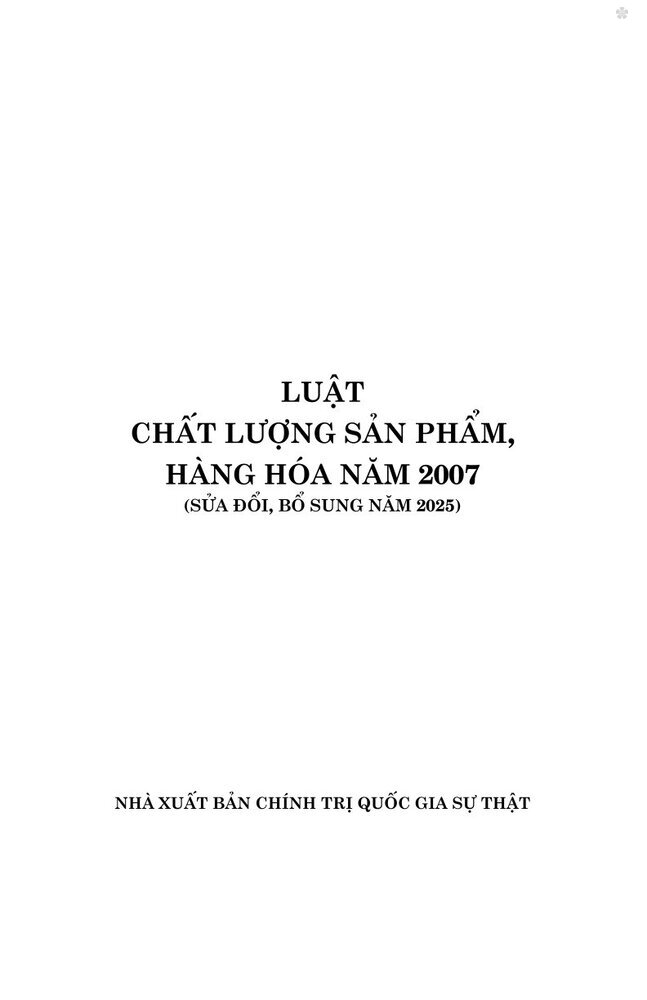 LUẬT
CHẤT LƯỢNG SẢN PHẨM, HÀNG HÓA NĂM 2007
(SỬA ĐỔI, BỔ SUNG NĂM 2025)

NHÀ XUẤT BẢN CHÍNH TRỊ QUỐC GIA SỰ THẬT